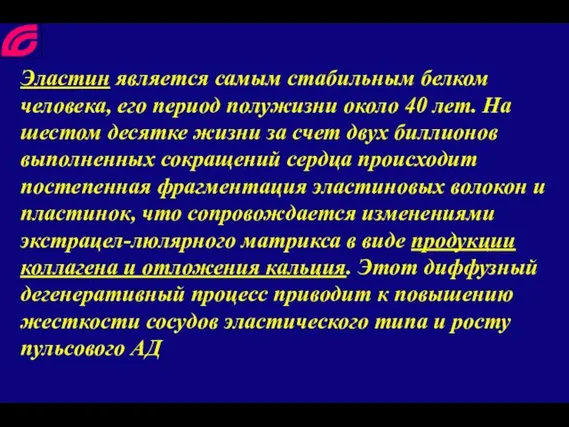 Эластин является самым стабильным белком человека, его период полужизни около 40 лет. На шестом десятке жизни за счет двух биллионов выполненных сокращений сердца происходит постепенная фрагментация эластиновых волокон и пластинок, что сопровождается изменениями экстрацел-люлярного матрикса в виде продукции коллагена и отложения кальция. Этот диффузный дегенеративный процесс приводит к повышению жесткости сосудов эластического типа и росту пульсового АД